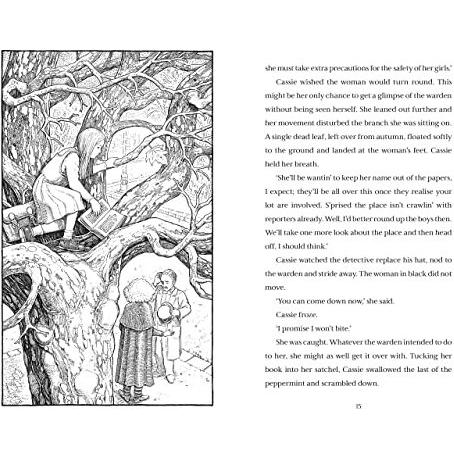 she must take extra precautions for the safety of her girls.'

Cassie wished the woman would turn round. This might be her only chance to get a glimpse of the warden without being seen herself. She leaned out further and her movement disturbed the branch she was sitting on. A single dead leaf, left over from autumn, floated softly to the ground and landed at the woman's feet. Cassie held her breath.

'She'll be wantin' to keep her name out of the papers, I expect; they'll be all over this once they realise your lot are involved. S'prised the place isn't crawlin' with reporters already. Well, I'd better round up the boys then. We'll take one more look about the place and then head off, I should think.'

Cassie watched the detective replace his hat, nod to the warden and stride away. The woman in black did not move.

'You can come down now,' she said.

Cassie froze.

'I promise I won't bite.'

She was caught. Whatever the warden intended to do to her, she might as well get it over with. Tucking her book into her satchel, Cassie swallowed the last of the peppermint and scrambled down.

15